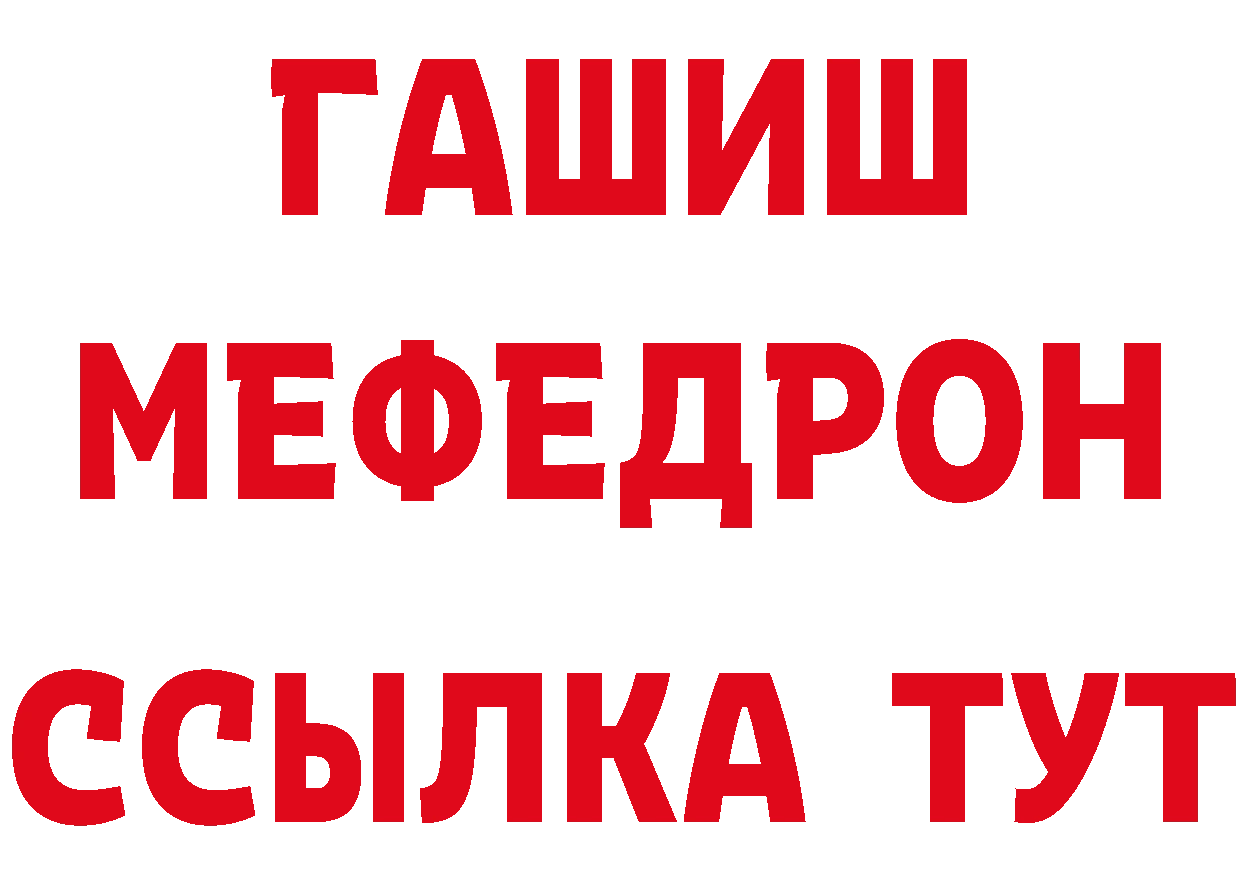 ГАШИШ
МЕФЕДРОН
ССЫЛКА ТУТ